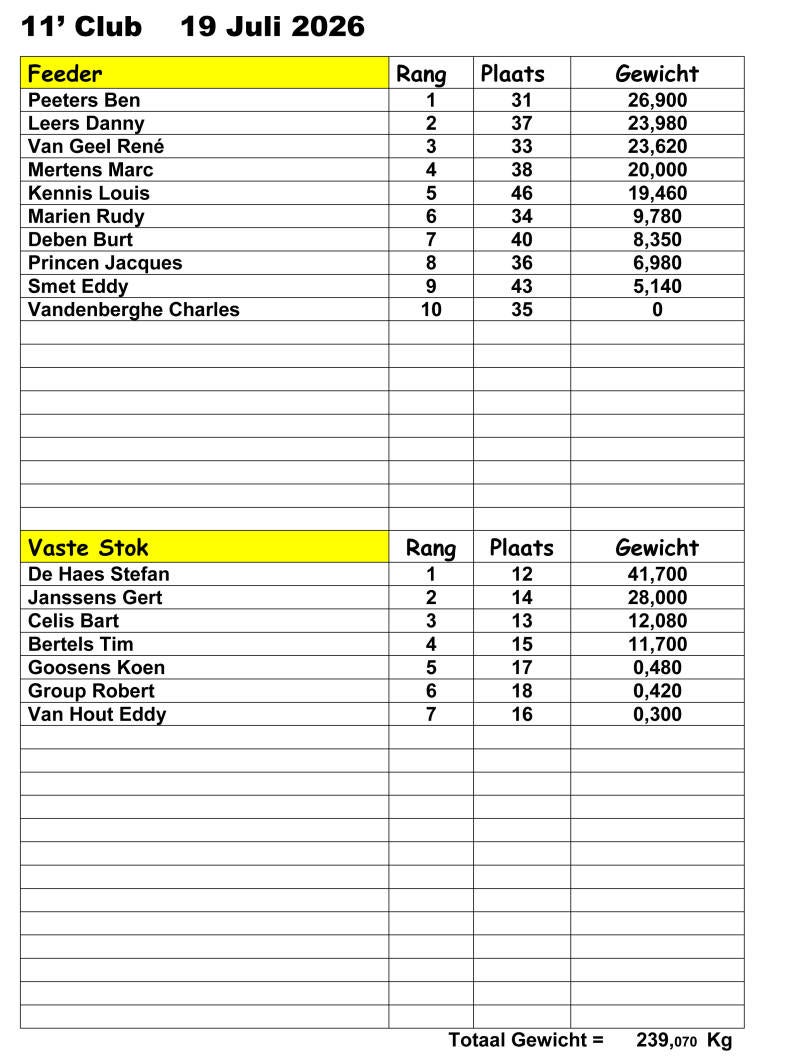 11’ Club 19 Juli 2026

| Feeder | Rang | Plaats | Gewicht |
|---|---|---|---|
| Peeters Ben | 1 | 31 | 26,900 |
| Leers Danny | 2 | 37 | 23,980 |
| Van Geel René | 3 | 33 | 23,620 |
| Mertens Marc | 4 | 38 | 20,000 |
| Kennis Louis | 5 | 46 | 19,460 |
| Marien Rudy | 6 | 34 | 9,780 |
| Deben Burt | 7 | 40 | 8,350 |
| Princen Jacques | 8 | 36 | 6,980 |
| Smet Eddy | 9 | 43 | 5,140 |
| Vandenberghe Charles | 10 | 35 | 0 |

| Vaste Stok | Rang | Plaats | Gewicht |
|---|---|---|---|
| De Haes Stefan | 1 | 12 | 41,700 |
| Janssens Gert | 2 | 14 | 28,000 |
| Celis Bart | 3 | 13 | 12,080 |
| Bertels Tim | 4 | 15 | 11,700 |
| Goosens Koen | 5 | 17 | 0,480 |
| Group Robert | 6 | 18 | 0,420 |
| Van Hout Eddy | 7 | 16 | 0,300 |

Totaal Gewicht = 239,070 Kg